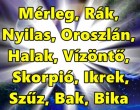 Mérleg, Rák, Nyilas, Oroszlán, Halak, Vízöntő, Skorpió, Ikrek, Szűz, Bak, Bika